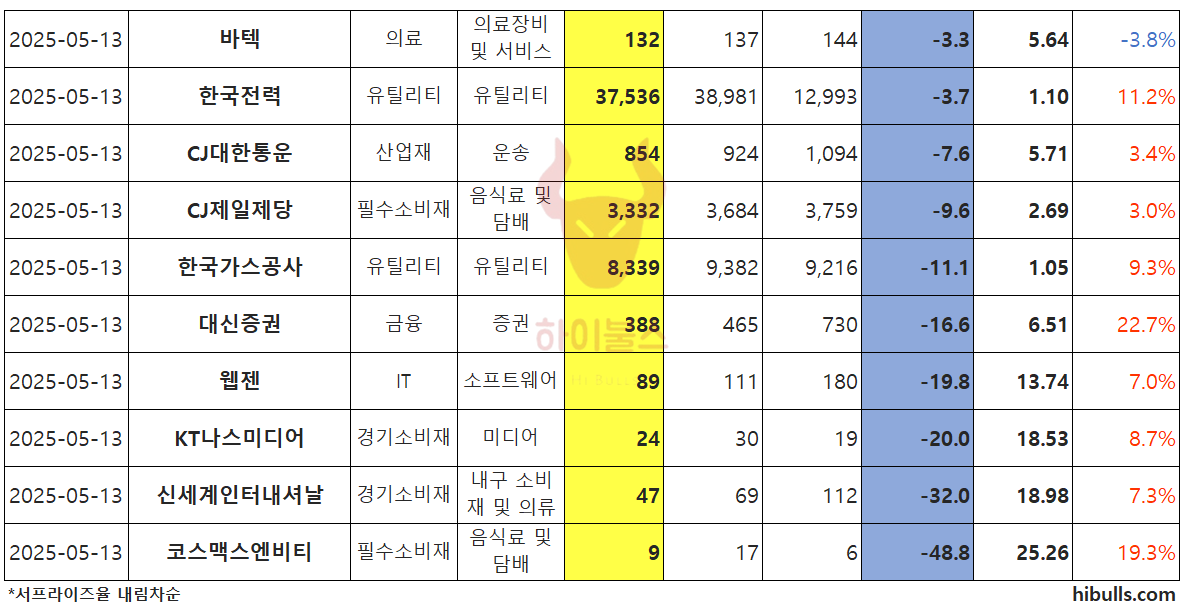 | 2025-05-13 | 바텍 | 의료 | 의료장비 및 서비스 | 132 | 137 | 144 | -3.3 | 5.64 | -3.8% |
|---|---|---|---|---|---|---|---|---|---|
| 2025-05-13 | 한국전력 | 유틸리티 | 유틸리티 | 37,536 | 38,981 | 12,993 | -3.7 | 1.10 | 11.2% |
| 2025-05-13 | CJ대한통운 | 산업재 | 운송 | 854 | 924 | 1,094 | -7.6 | 5.71 | 3.4% |
| 2025-05-13 | CJ제일제당 | 필수소비재 | 음식료 및 담배 | 3,332 | 3,684 | 3,759 | -9.6 | 2.69 | 3.0% |
| 2025-05-13 | 한국가스공사 | 유틸리티 | 유틸리티 | 8,339 | 9,382 | 9,216 | -11.1 | 1.05 | 9.3% |
| 2025-05-13 | 대신증권 | 금융 | 증권 | 388 | 465 | 730 | -16.6 | 6.51 | 22.7% |
| 2025-05-13 | 웹젠 | IT | 소프트웨어 | 89 | 111 | 180 | -19.8 | 13.74 | 7.0% |
| 2025-05-13 | KT나스미디어 | 경기소비재 | 미디어 | 24 | 30 | 19 | -20.0 | 18.53 | 8.7% |
| 2025-05-13 | 신세계인터내셔날 | 경기소비재 | 내구 소비재 및 의류 | 47 | 69 | 112 | -32.0 | 18.98 | 7.3% |
| 2025-05-13 | 코스맥스엔비티 | 필수소비재 | 음식료 및 담배 | 9 | 17 | 6 | -48.8 | 25.26 | 19.3% |

*서프라이즈율 내림차순

hibulls.com

하이불스